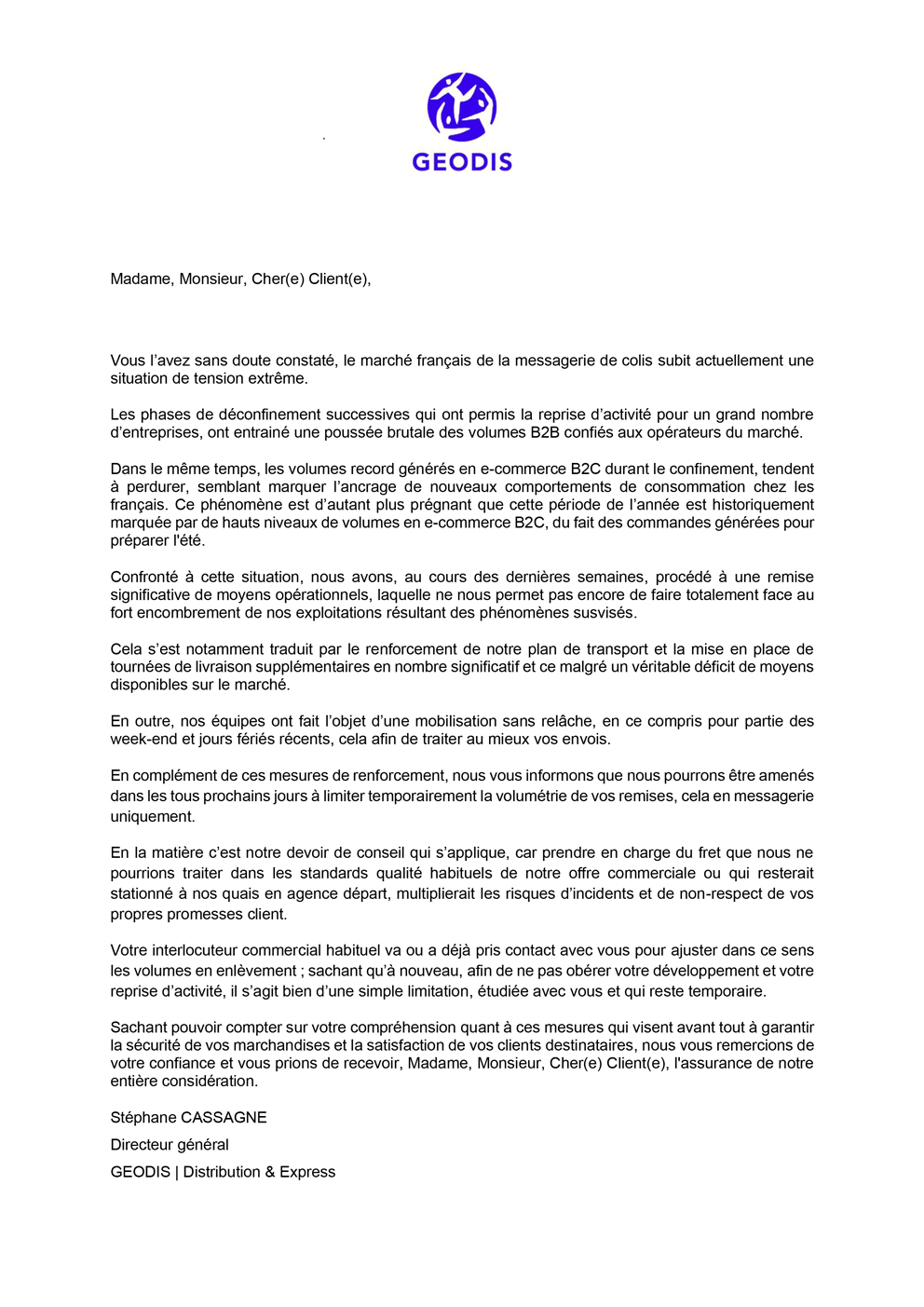 GEODIS

Madame, Monsieur, Cher(e) Client(e),

Vous l'avez sans doute constaté, le marché français de la messagerie de colis subit actuellement une situation de tension extrême.

Les phases de déconfinement successives qui ont permis la reprise d'activité pour un grand nombre d'entreprises, ont entrainé une poussée brutale des volumes B2B confiés aux opérateurs du marché.

Dans le même temps, les volumes record générés en e-commerce B2C durant le confinement, tendent à perdurer, semblant marquer l'ancrage de nouveaux comportements de consommation chez les français. Ce phénomène est d'autant plus prégnant que cette période de l'année est historiquement marquée par de hauts niveaux de volumes en e-commerce B2C, du fait des commandes générées pour préparer l'été.

Confronté à cette situation, nous avons, au cours des dernières semaines, procédé à une remise significative de moyens opérationnels, laquelle ne nous permet pas encore de faire totalement face au fort encombrement de nos exploitations résultant des phénomènes susvisés.

Cela s'est notamment traduit par le renforcement de notre plan de transport et la mise en place de tournées de livraison supplémentaires en nombre significatif et ce malgré un véritable déficit de moyens disponibles sur le marché.

En outre, nos équipes ont fait l'objet d'une mobilisation sans relâche, en ce compris pour partie des week-end et jours fériés récents, cela afin de traiter au mieux vos envois.

En complément de ces mesures de renforcement, nous vous informons que nous pourrons être amenés dans les tous prochains jours à limiter temporairement la volumétrie de vos remises, cela en messagerie uniquement.

En la matière c'est notre devoir de conseil qui s'applique, car prendre en charge du fret que nous ne pourrions traiter dans les standards qualité habituels de notre offre commerciale ou qui resterait stationné à nos quais en agence départ, multiplierait les risques d'incidents et de non-respect de vos propres promesses client.

Votre interlocuteur commercial habituel va ou a déjà pris contact avec vous pour ajuster dans ce sens les volumes en enlèvement ; sachant qu'à nouveau, afin de ne pas obérer votre développement et votre reprise d'activité, il s'agit bien d'une simple limitation, étudiée avec vous et qui reste temporaire.

Sachant pouvoir compter sur votre compréhension quant à ces mesures qui visent avant tout à garantir la sécurité de vos marchandises et la satisfaction de vos clients destinataires, nous vous remercions de votre confiance et vous prions de recevoir, Madame, Monsieur, Cher(e) Client(e), l'assurance de notre entière considération.

Stéphane CASSAGNE

Directeur général

GEODIS | Distribution & Express